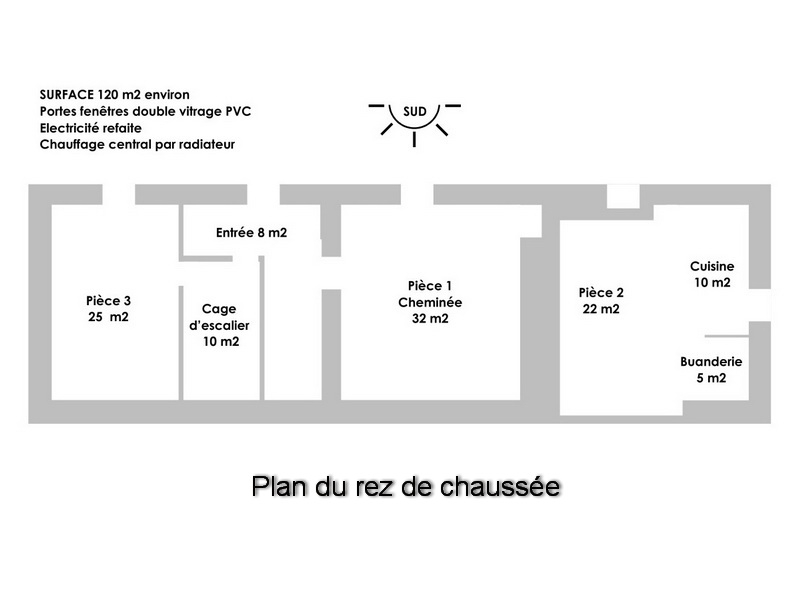 SURFACE 120 m2 environ
Portes fenêtres double vitrage PVC
Electricité refaite
Chauffage central par radiateur

SUD

Entrée 8 m2

Pièce 3
25 m2

Cage d'escalier
10 m2

Pièce 1
Cheminée
32 m2

Pièce 2
22 m2

Cuisine
10 m2

Buanderie
5 m2

Plan du rez de chaussée